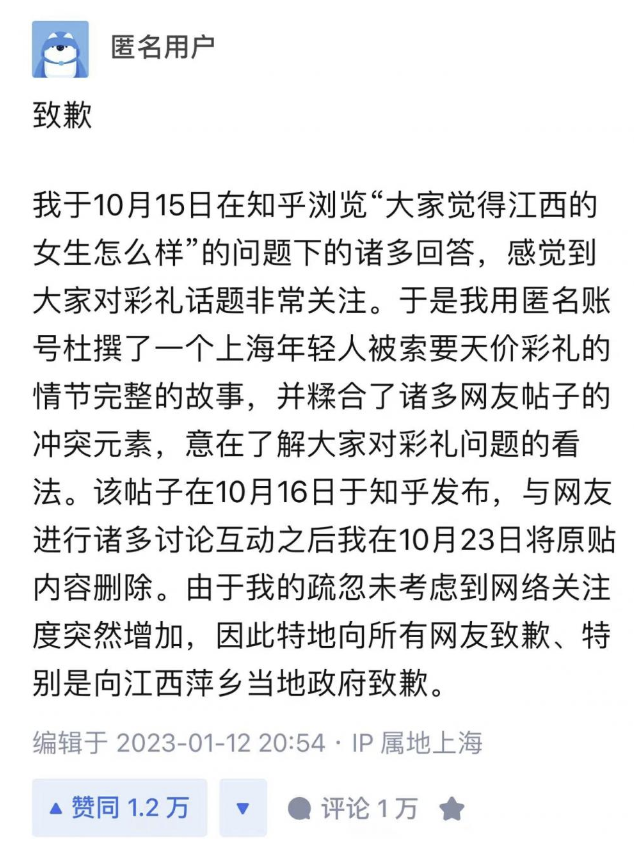 匿名用户

致歉

我于10月15日在知乎浏览“大家觉得江西的女生怎么样”的问题下的诸多回答，感觉到大家对彩礼话题非常关注。于是我用匿名账号杜撰了一个上海年轻人被索要天价彩礼的情节完整的故事，并糅合了诸多网友帖子的冲突元素，意在了解大家对彩礼问题的看法。该帖子在10月16日于知乎发布，与网友进行诸多讨论互动之后我在10月23日将原贴内容删除。由于我的疏忽未考虑到网络关注度突然增加，因此特地向所有网友致歉、特别是向江西萍乡当地政府致歉。

编辑于 2023-01-12 20:54 · IP 属地上海

▲ 赞同 1.2 万 ▼ 评论 1 万